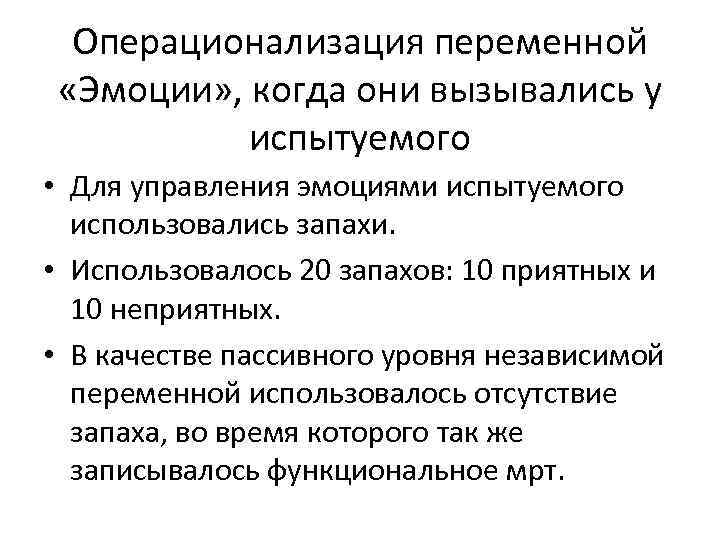 Операционализация переменной «Эмоции», когда они вызывались у испытуемого

• Для управления эмоциями испытуемого использовались запахи.
• Использовалось 20 запахов: 10 приятных и 10 неприятных.
• В качестве пассивного уровня независимой переменной использовалось отсутствие запаха, во время которого так же записывалось функциональное мрт.